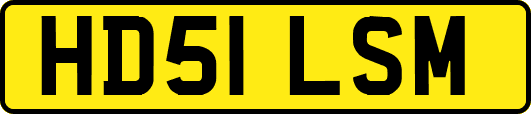 HD51 LSM